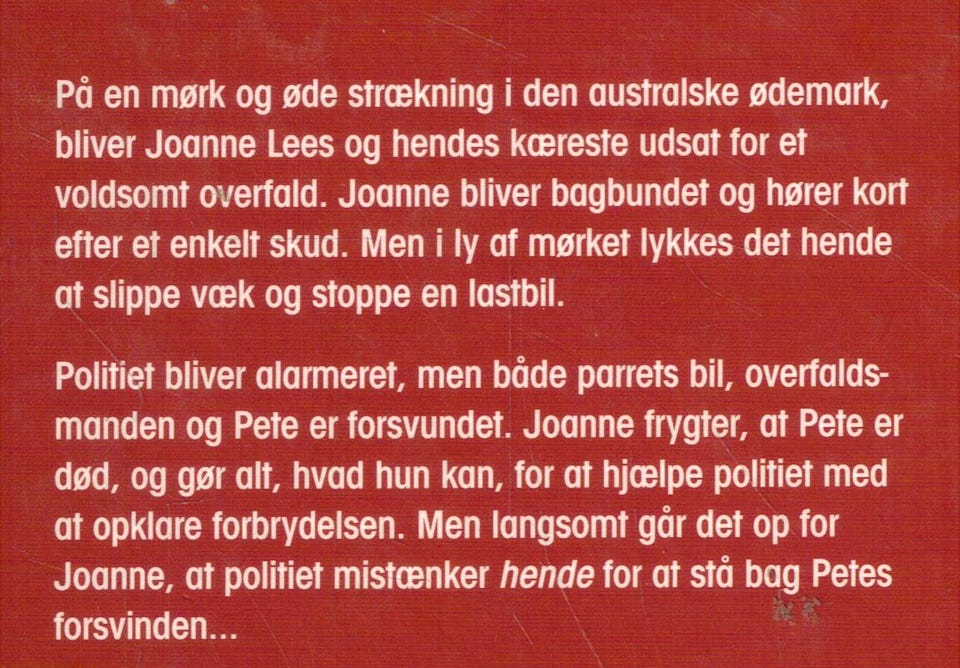 På en mørk og øde strækning i den australske ødemark, bliver Joanne Lees og hendes kæreste udsat for et voldsomt overfald. Joanne bliver bagbundet og hører kort efter et enkelt skud. Men i ly af mørket lykkes det hende at slippe væk og stoppe en lastbil.

Politiet bliver alarmeret, men både parrets bil, overfaldsmanden og Pete er forsvundet. Joanne frygter, at Pete er død, og gør alt, hvad hun kan, for at hjælpe politiet med at opklare forbrydelsen. Men langsomt går det op for Joanne, at politiet mistænker hende for at stå bag Petes forsvinden...